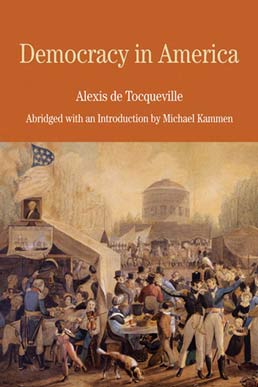 Democracy in America

Alexis de Tocqueville

Abridged with an Introduction by Michael Kammen